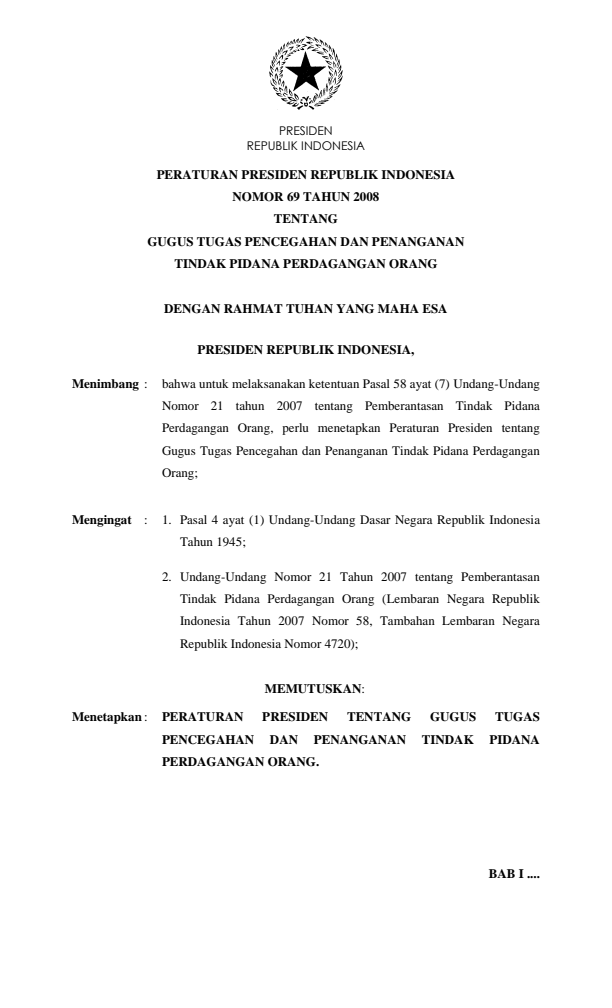 PRESIDEN
REPUBLIK INDONESIA

PERATURAN PRESIDEN REPUBLIK INDONESIA
NOMOR 69 TAHUN 2008
TENTANG
GUGUS TUGAS PENCEGAHAN DAN PENANGANAN
TINDAK PIDANA PERDAGANGAN ORANG

DENGAN RAHMAT TUHAN YANG MAHA ESA

PRESIDEN REPUBLIK INDONESIA,

Menimbang : bahwa untuk melaksanakan ketentuan Pasal 58 ayat (7) Undang-Undang Nomor 21 tahun 2007 tentang Pemberantasan Tindak Pidana Perdagangan Orang, perlu menetapkan Peraturan Presiden tentang Gugus Tugas Pencegahan dan Penanganan Tindak Pidana Perdagangan Orang;

Mengingat : 1. Pasal 4 ayat (1) Undang-Undang Dasar Negara Republik Indonesia Tahun 1945;

2. Undang-Undang Nomor 21 Tahun 2007 tentang Pemberantasan Tindak Pidana Perdagangan Orang (Lembaran Negara Republik Indonesia Tahun 2007 Nomor 58, Tambahan Lembaran Negara Republik Indonesia Nomor 4720);

MEMUTUSKAN:

Menetapkan : PERATURAN PRESIDEN TENTANG GUGUS TUGAS PENCEGAHAN DAN PENANGANAN TINDAK PIDANA PERDAGANGAN ORANG.

BAB I ....